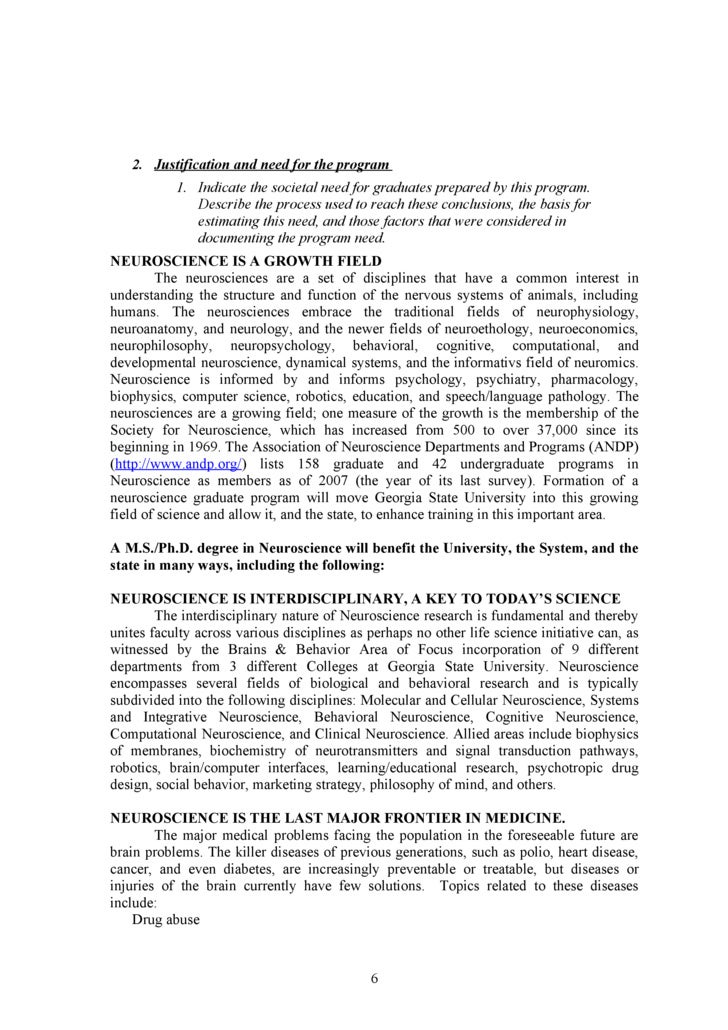 2. Justification and need for the program

1. Indicate the societal need for graduates prepared by this program. Describe the process used to reach these conclusions, the basis for estimating this need, and those factors that were considered in documenting the program need.

NEUROSCIENCE IS A GROWTH FIELD

The neurosciences are a set of disciplines that have a common interest in understanding the structure and function of the nervous systems of animals, including humans. The neurosciences embrace the traditional fields of neurophysiology, neuroanatomy, and neurology, and the newer fields of neuroethology, neuroeconomics, neurophilosophy, neuropsychology, behavioral, cognitive, computational, and developmental neuroscience, dynamical systems, and the informativs field of neuromics. Neuroscience is informed by and informs psychology, psychiatry, pharmacology, biophysics, computer science, robotics, education, and speech/language pathology. The neurosciences are a growing field; one measure of the growth is the membership of the Society for Neuroscience, which has increased from 500 to over 37,000 since its beginning in 1969. The Association of Neuroscience Departments and Programs (ANDP) (http://www.andp.org/) lists 158 graduate and 42 undergraduate programs in Neuroscience as members as of 2007 (the year of its last survey). Formation of a neuroscience graduate program will move Georgia State University into this growing field of science and allow it, and the state, to enhance training in this important area.

A M.S./Ph.D. degree in Neuroscience will benefit the University, the System, and the state in many ways, including the following:

NEUROSCIENCE IS INTERDISCIPLINARY, A KEY TO TODAY'S SCIENCE

The interdisciplinary nature of Neuroscience research is fundamental and thereby unites faculty across various disciplines as perhaps no other life science initiative can, as witnessed by the Brains & Behavior Area of Focus incorporation of 9 different departments from 3 different Colleges at Georgia State University. Neuroscience encompasses several fields of biological and behavioral research and is typically subdivided into the following disciplines: Molecular and Cellular Neuroscience, Systems and Integrative Neuroscience, Behavioral Neuroscience, Cognitive Neuroscience, Computational Neuroscience, and Clinical Neuroscience. Allied areas include biophysics of membranes, biochemistry of neurotransmitters and signal transduction pathways, robotics, brain/computer interfaces, learning/educational research, psychotropic drug design, social behavior, marketing strategy, philosophy of mind, and others.

NEUROSCIENCE IS THE LAST MAJOR FRONTIER IN MEDICINE.

The major medical problems facing the population in the foreseeable future are brain problems. The killer diseases of previous generations, such as polio, heart disease, cancer, and even diabetes, are increasingly preventable or treatable, but diseases or injuries of the brain currently have few solutions. Topics related to these diseases include:

Drug abuse

6